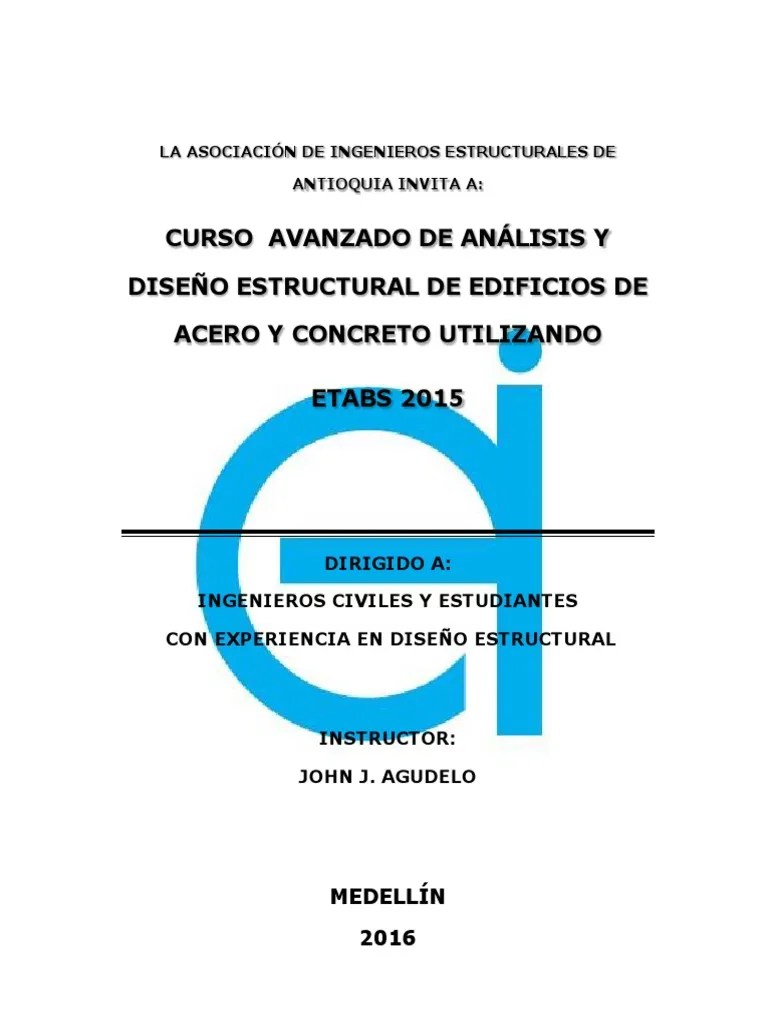 LA ASOCIACIÓN DE INGENIEROS ESTRUCTURALES DE ANTIOQUIA INVITA A:

CURSO AVANZADO DE ANÁLISIS Y DISEÑO ESTRUCTURAL DE EDIFICIOS DE ACERO Y CONCRETO UTILIZANDO

ETABS 2015

DIRIGIDO A:

INGENIEROS CIVILES Y ESTUDIANTES CON EXPERIENCIA EN DISEÑO ESTRUCTURAL

INSTRUCTOR:

JOHN J. AGUDELO

MEDELLÍN

2016